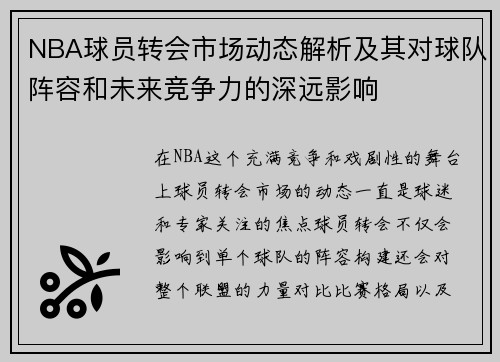 NBA球员转会市场动态解析及其对球队阵容和未来竞争力的深远影响

在NBA这个充满竞争和戏剧性的舞台上球员转会市场的动态一直是球迷和专家关注的焦点球员转会不仅会影响到单个球队的阵容构建还会对整个联盟的力量对比比赛格局以及